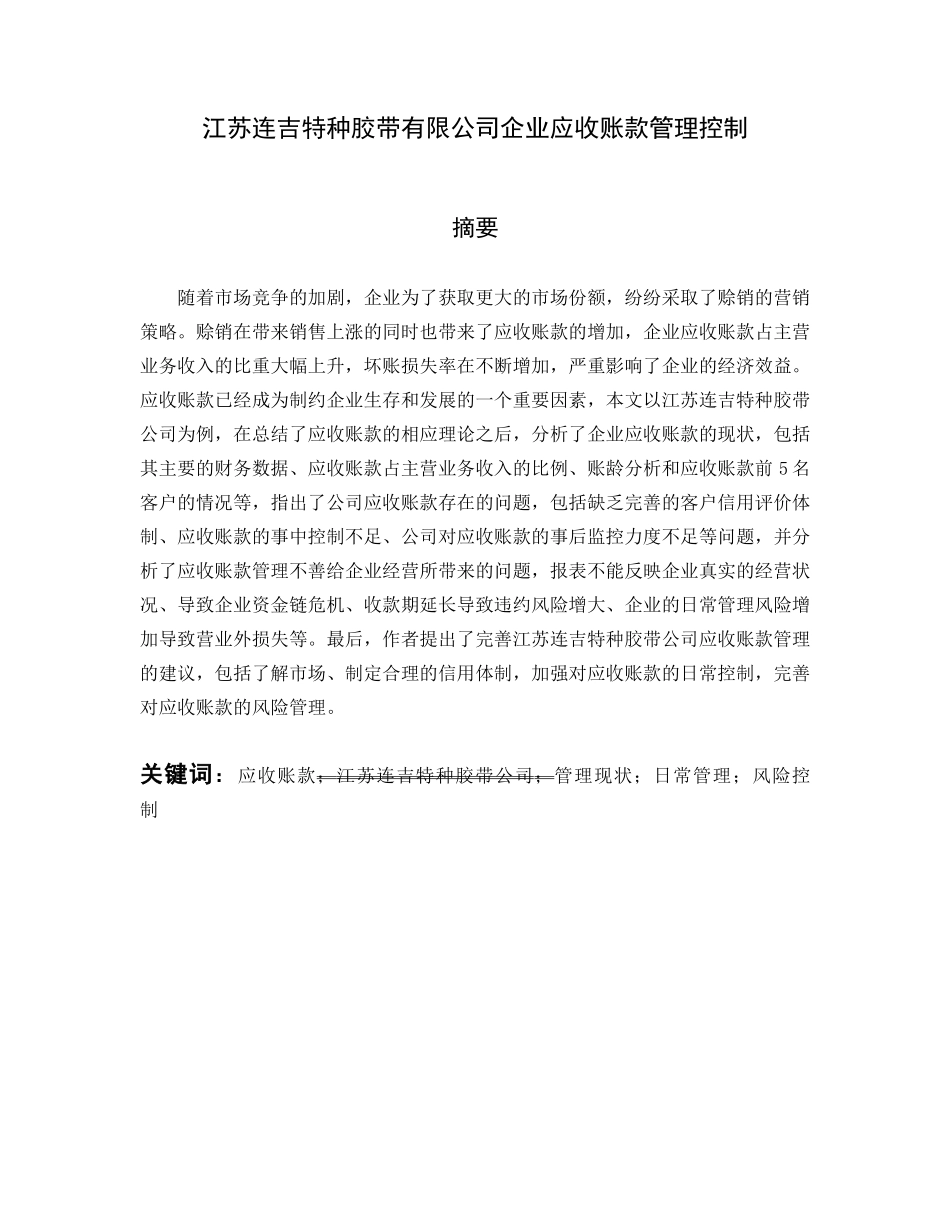 江苏连吉特种胶带有限公司企业应收账款管理控制

摘要

随着市场竞争的加剧，企业为了获取更大的市场份额，纷纷采取了赊销的营销策略。赊销在带来销售上涨的同时也带来了应收账款的增加，企业应收账款占主营业务收入的比重大幅上升，坏账损失率在不断增加，严重影响了企业的经济效益。应收账款已经成为制约企业生存和发展的一个重要因素，本文以江苏连吉特种胶带公司为例，在总结了应收账款的相应理论之后，分析了企业应收账款的现状，包括其主要的财务数据、应收账款占主营业务收入的比例、账龄分析和应收账款前5名客户的情况等，指出了公司应收账款存在的问题，包括缺乏完善的客户信用评价体制、应收账款的事中控制不足、公司对应收账款的事后监控力度不足等问题，并分析了应收账款管理不善给企业经营所带来的问题，报表不能反映企业真实的经营状况、导致企业资金链危机、收款期延长导致违约风险增大、企业的日常管理风险增加导致营业外损失等。最后，作者提出了完善江苏连吉特种胶带公司应收账款管理的建议，包括了解市场、制定合理的信用体制，加强对应收账款的日常控制，完善对应收账款的风险管理。

关键词：应收账款；江苏连吉特种胶带公司；管理现状；日常管理；风险控制